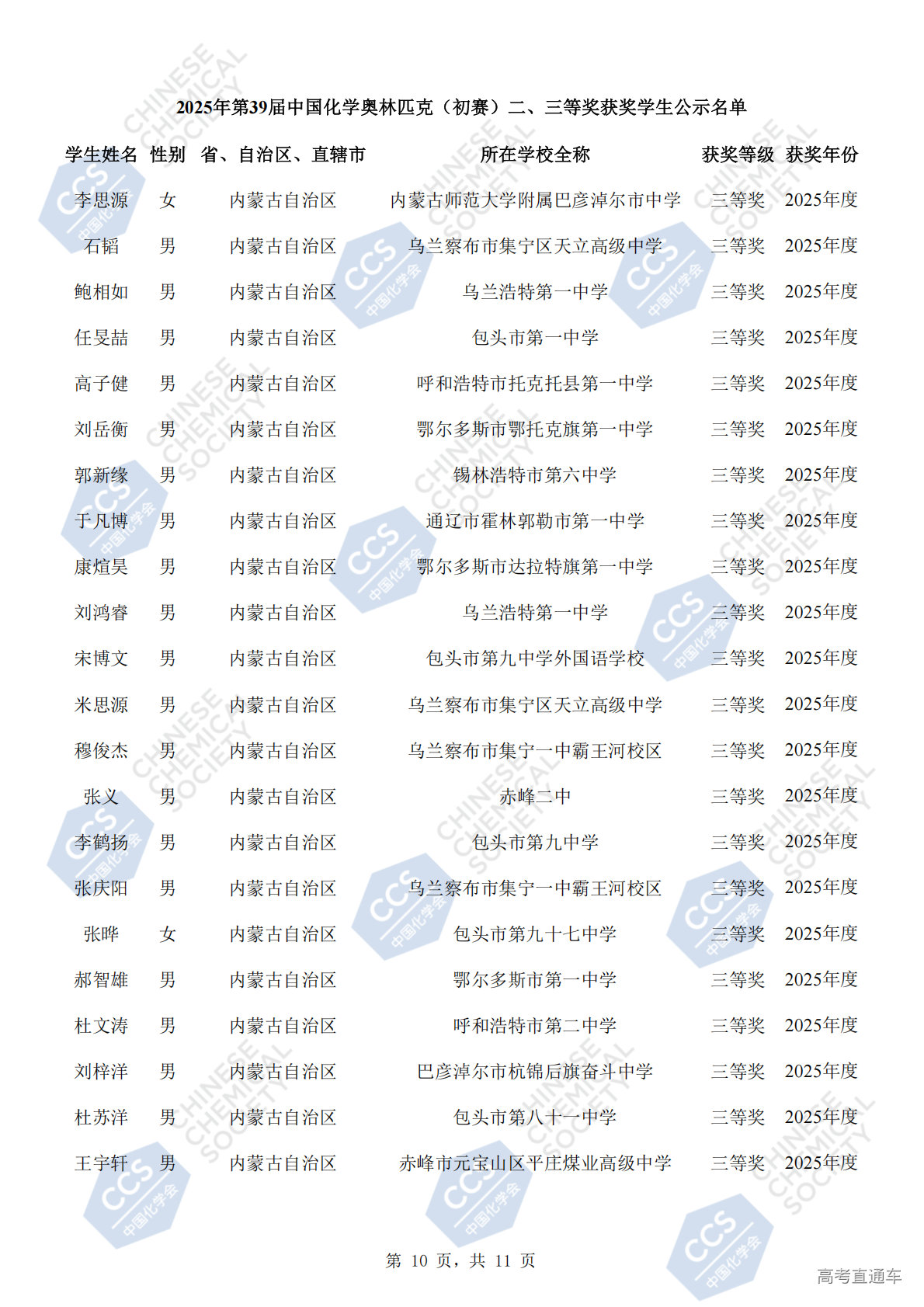 2025年第39届中国化学奥林匹克（初赛）二、三等奖获奖学生公示名单

| 学生姓名 | 性别 | 省、自治区、直辖市 | 所在学校全称 | 获奖等级 | 获奖年份 |
|---|---|---|---|---|---|
| 李思源 | 女 | 内蒙古自治区 | 内蒙古师范大学附属巴彦淖尔市中学 | 三等奖 | 2025年度 |
| 石韬 | 男 | 内蒙古自治区 | 乌兰察布市集宁区天立高级中学 | 三等奖 | 2025年度 |
| 鲍相如 | 男 | 内蒙古自治区 | 乌兰浩特第一中学 | 三等奖 | 2025年度 |
| 任旻喆 | 男 | 内蒙古自治区 | 包头市第一中学 | 三等奖 | 2025年度 |
| 高子健 | 男 | 内蒙古自治区 | 呼和浩特市托克托县第一中学 | 三等奖 | 2025年度 |
| 刘岳衡 | 男 | 内蒙古自治区 | 鄂尔多斯市鄂托克旗第一中学 | 三等奖 | 2025年度 |
| 郭新缘 | 男 | 内蒙古自治区 | 锡林浩特市第六中学 | 三等奖 | 2025年度 |
| 于凡博 | 男 | 内蒙古自治区 | 通辽市霍林郭勒市第一中学 | 三等奖 | 2025年度 |
| 康煊昊 | 男 | 内蒙古自治区 | 鄂尔多斯市达拉特旗第一中学 | 三等奖 | 2025年度 |
| 刘鸿睿 | 男 | 内蒙古自治区 | 乌兰浩特第一中学 | 三等奖 | 2025年度 |
| 宋博文 | 男 | 内蒙古自治区 | 包头市第九中学外国语学校 | 三等奖 | 2025年度 |
| 米思源 | 男 | 内蒙古自治区 | 乌兰察布市集宁区天立高级中学 | 三等奖 | 2025年度 |
| 穆俊杰 | 男 | 内蒙古自治区 | 乌兰察布市集宁一中霸王河校区 | 三等奖 | 2025年度 |
| 张义 | 男 | 内蒙古自治区 | 赤峰二中 | 三等奖 | 2025年度 |
| 李鹤扬 | 男 | 内蒙古自治区 | 包头市第九中学 | 三等奖 | 2025年度 |
| 张庆阳 | 男 | 内蒙古自治区 | 乌兰察布市集宁一中霸王河校区 | 三等奖 | 2025年度 |
| 张晔 | 女 | 内蒙古自治区 | 包头市第九十七中学 | 三等奖 | 2025年度 |
| 郝智雄 | 男 | 内蒙古自治区 | 鄂尔多斯市第一中学 | 三等奖 | 2025年度 |
| 杜文涛 | 男 | 内蒙古自治区 | 呼和浩特市第二中学 | 三等奖 | 2025年度 |
| 刘梓洋 | 男 | 内蒙古自治区 | 巴彦淖尔市杭锦后旗奋斗中学 | 三等奖 | 2025年度 |
| 杜苏洋 | 男 | 内蒙古自治区 | 包头市第八十一中学 | 三等奖 | 2025年度 |
| 王宇轩 | 男 | 内蒙古自治区 | 赤峰市元宝山区平庄煤业高级中学 | 三等奖 | 2025年度 |

第 10 页，共 11 页

高考直通车

CHINESE CHEMICAL SOCIETY
CCS 中国化学会